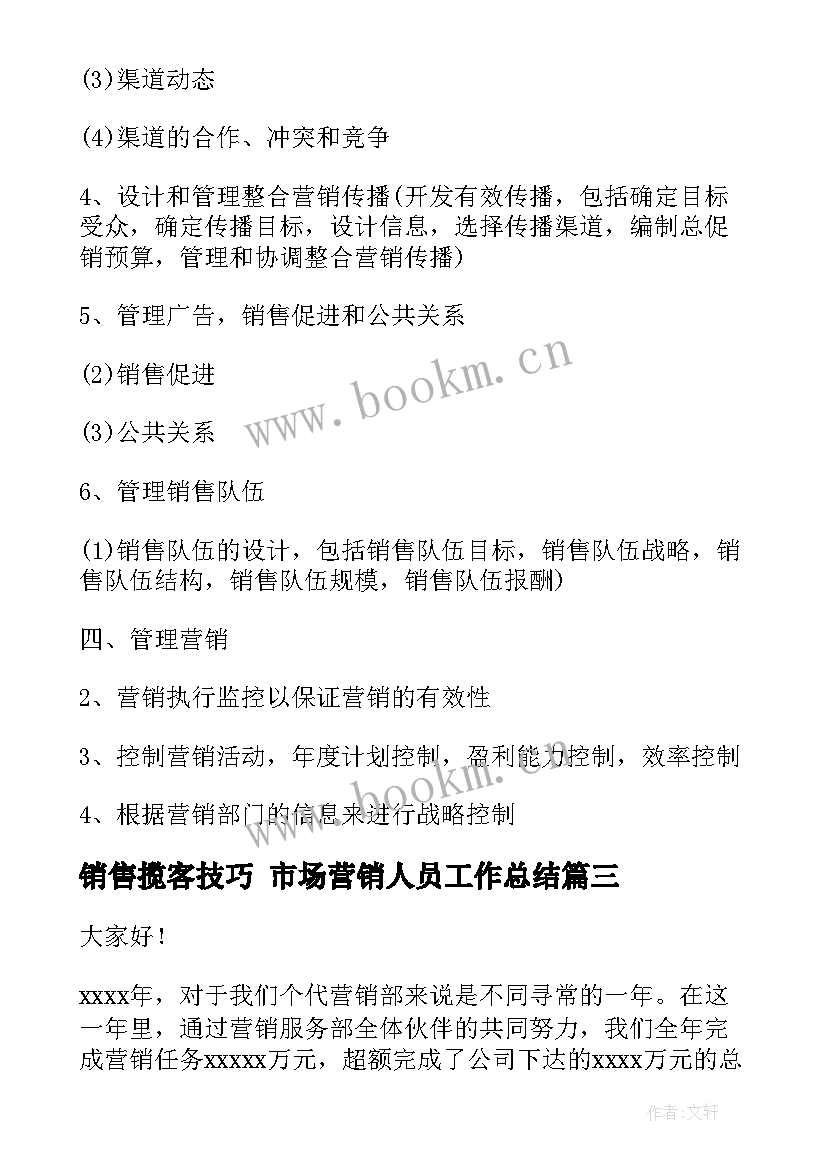 (3)渠道动态

(4)渠道的合作、冲突和竞争

4、设计和管理整合营销传播(开发有效传播，包括确定目标受众，确定传播目标，设计信息，选择传播渠道，编制总促销预算，管理和协调整合营销传播)

5、管理广告，销售促进和公共关系

(2)销售促进

(3)公共关系

6、管理销售队伍

(1)销售队伍的设计，包括销售队伍目标，销售队伍战略，销售队伍结构，销售队伍规模，销售队伍报酬)

四、管理营销

2、营销执行监控以保证营销的有效性

3、控制营销活动，年度计划控制，盈利能力控制，效率控制

4、根据营销部门的信息来进行战略控制

销售揽客技巧 市场营销人员工作总结篇三

大家好！

xxxx年，对于我们个代营销部来说是不同寻常的一年。在这一年里，通过营销服务部全体伙伴的共同努力，我们全年完成营销任务xxxxx万元，超额完成了公司下达的xxxx万元的总

www.bookm.cn

www.bookm.cn

作者:文轩